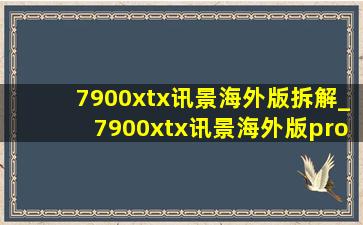 7900xtx讯景海外版拆解_7900xtx讯景海外版pro